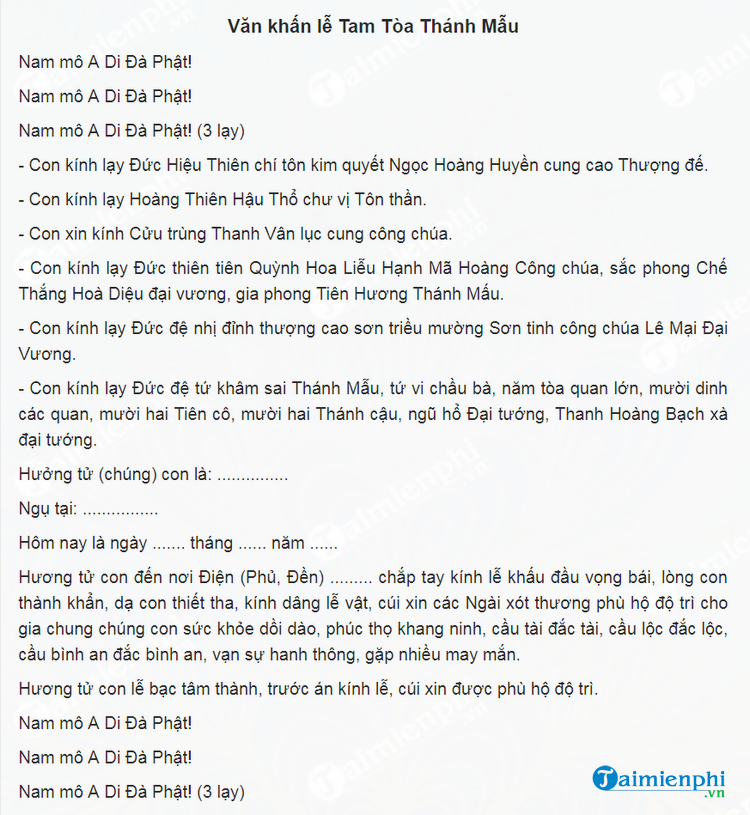 Văn khấn lễ Tam Tòa Thánh Mẫu

Nam mô A Di Đà Phật!

Nam mô A Di Đà Phật!

Nam mô A Di Đà Phật! (3 lạy)

- Con kính lạy Đức Hiệu Thiên chí tôn kim quyết Ngọc Hoàng Huyền cung cao Thượng đế.

- Con kính lạy Hoàng Thiên Hậu Thổ chư vị Tôn thần.

- Con xin kính Cửu trùng Thanh Vân lục cung công chúa.

- Con kính lạy Đức thiên tiên Quỳnh Hoa Liễu Hạnh Mã Hoàng Công chúa, sắc phong Chế Thắng Hoà Diệu đại vương, gia phong Tiên Hương Thánh Mẫu.

- Con kính lạy Đức đệ nhị đỉnh thượng cao sơn triều mường Sơn tinh công chúa Lê Mại Đại Vương.

- Con kính lạy Đức đệ tứ khâm sai Thánh Mẫu, tứ vi chầu bà, năm tòa quan lớn, mười dinh các quan, mười hai Tiên cô, mười hai Thánh cậu, ngũ hổ Đại tướng, Thanh Hoàng Bạch xà đại tướng.

Hưởng tử (chúng) con là: ...............

Ngụ tại: ................

Hôm nay là ngày ....... tháng ...... năm ......

Hương tử con đến nơi Điện (Phủ, Đền) ......... chắp tay kính lễ khấu đầu vọng bái, lòng con thành khẩn, dạ con thiết tha, kính dâng lễ vật, cúi xin các Ngài xót thương phù hộ độ trì cho gia chung chúng con sức khỏe dồi dào, phúc thọ khang ninh, cầu tài đắc tài, cầu lộc đắc lộc, cầu bình an đắc bình an, vạn sự hanh thông, gặp nhiều may mắn.

Hương tử con lễ bạc tâm thành, trước án kính lễ, cúi xin được phù hộ độ trì.

Nam mô A Di Đà Phật!

Nam mô A Di Đà Phật!

Nam mô A Di Đà Phật! (3 lạy)

Taimienphi.vn